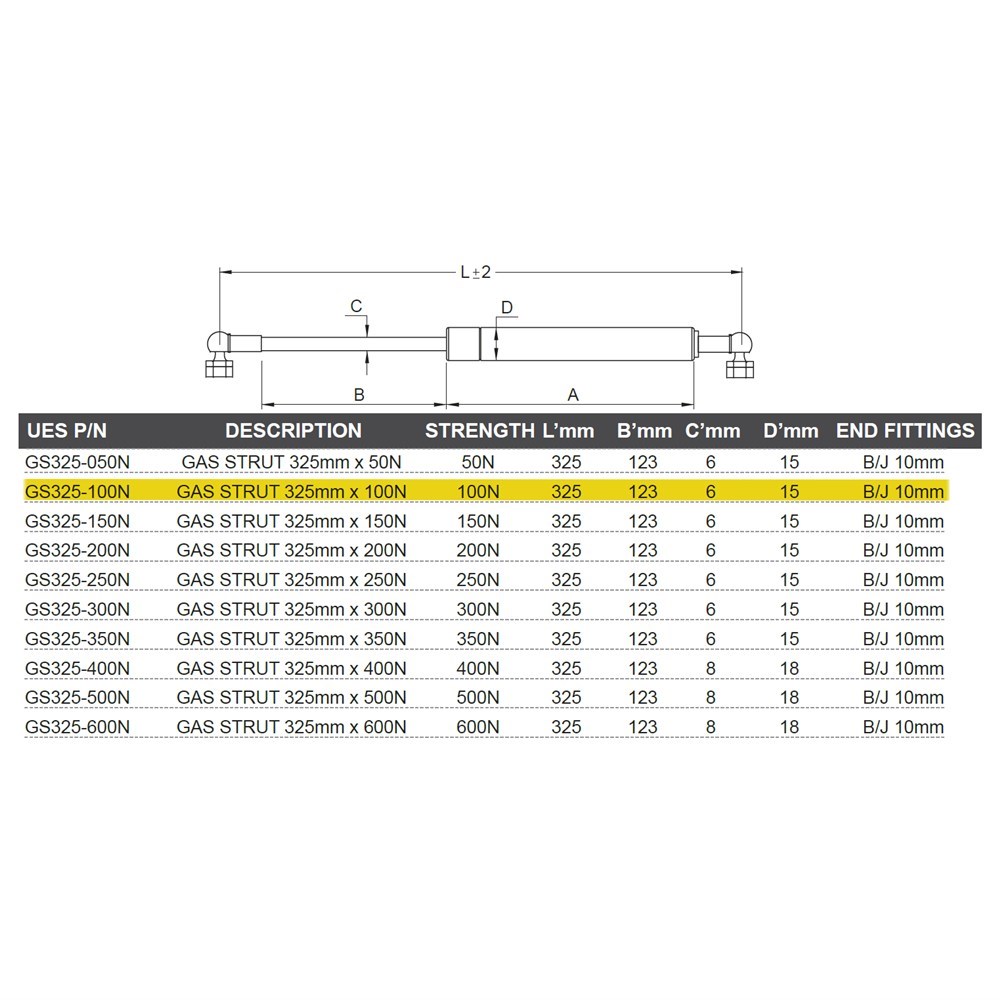 L±2

C

D

B

A

| UES P/N | DESCRIPTION | STRENGTH | L'mm | B'mm | C'mm | D'mm | END FITTINGS |
|---|---|---|---|---|---|---|---|
| GS325-050N | GAS STRUT 325mm x 50N | 50N | 325 | 123 | 6 | 15 | B/J 10mm |
| GS325-100N | GAS STRUT 325mm x 100N | 100N | 325 | 123 | 6 | 15 | B/J 10mm |
| GS325-150N | GAS STRUT 325mm x 150N | 150N | 325 | 123 | 6 | 15 | B/J 10mm |
| GS325-200N | GAS STRUT 325mm x 200N | 200N | 325 | 123 | 6 | 15 | B/J 10mm |
| GS325-250N | GAS STRUT 325mm x 250N | 250N | 325 | 123 | 6 | 15 | B/J 10mm |
| GS325-300N | GAS STRUT 325mm x 300N | 300N | 325 | 123 | 6 | 15 | B/J 10mm |
| GS325-350N | GAS STRUT 325mm x 350N | 350N | 325 | 123 | 6 | 15 | B/J 10mm |
| GS325-400N | GAS STRUT 325mm x 400N | 400N | 325 | 123 | 8 | 18 | B/J 10mm |
| GS325-500N | GAS STRUT 325mm x 500N | 500N | 325 | 123 | 8 | 18 | B/J 10mm |
| GS325-600N | GAS STRUT 325mm x 600N | 600N | 325 | 123 | 8 | 18 | B/J 10mm |